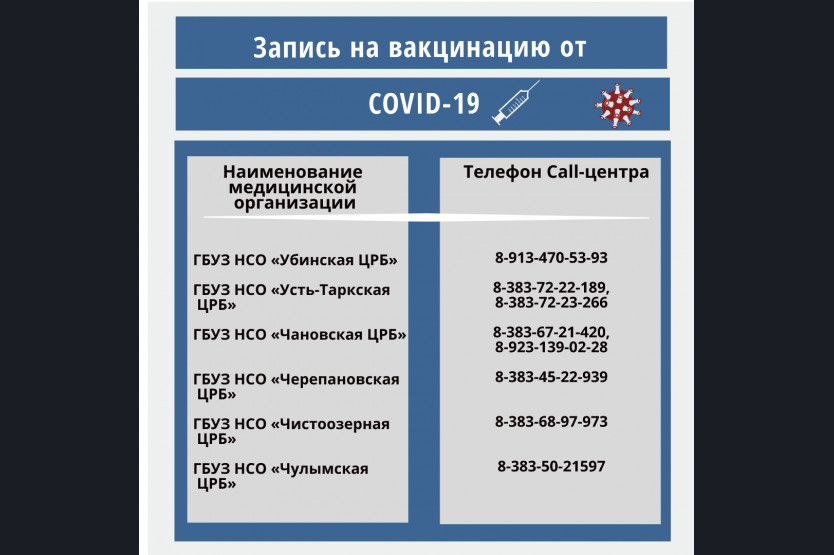 Запись на вакцинацию от

COVID-19

| Наименование медицинской организации | Телефон Call-центра |
|---|---|
| ГБУЗ НСО «Убинская ЦРБ» | 8-913-470-53-93 |
| ГБУЗ НСО «Усть-Таркская ЦРБ» | 8-383-72-22-189, 8-383-72-23-266 |
| ГБУЗ НСО «Чановская ЦРБ» | 8-383-67-21-420, 8-923-139-02-28 |
| ГБУЗ НСО «Черепановская ЦРБ» | 8-383-45-22-939 |
| ГБУЗ НСО «Чистоозерная ЦРБ» | 8-383-68-97-973 |
| ГБУЗ НСО «Чулымская ЦРБ» | 8-383-50-21597 |